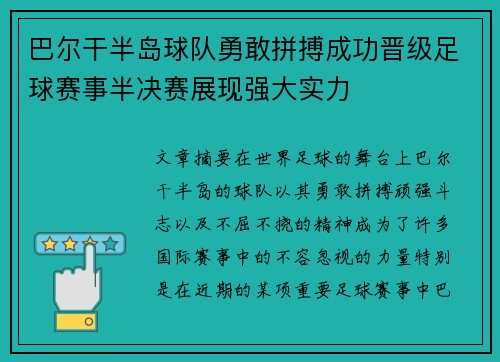 巴尔干半岛球队勇敢拼搏成功晋级足球赛事半决赛展现强大实力

文章摘要在世界足球的舞台上巴尔干半岛的球队以其勇敢拼搏顽强斗志以及不屈不挠的精神成为了许多国际赛事中的不容忽视的力量特别是在近期的某项重要足球赛事中巴